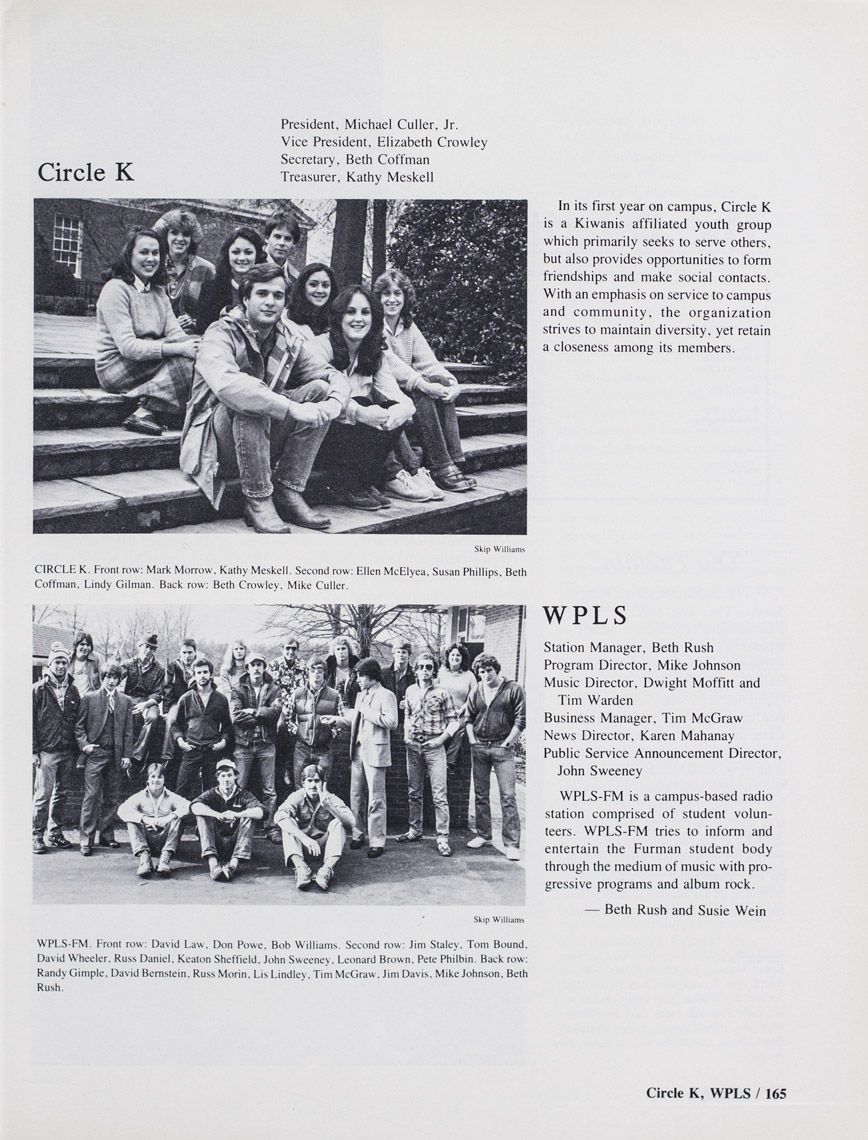 Circle K

President, Michael Culler, Jr.
Vice President, Elizabeth Crowley
Secretary, Beth Coffman
Treasurer, Kathy Meskell

In its first year on campus, Circle K is a Kiwanis affiliated youth group which primarily seeks to serve others, but also provides opportunities to form friendships and make social contacts. With an emphasis on service to campus and community, the organization strives to maintain diversity, yet retain a closeness among its members.

Skip Williams

CIRCLE K. Front row: Mark Morrow, Kathy Meskell. Second row: Ellen McElyea, Susan Phillips, Beth Coffman, Lindy Gilman. Back row: Beth Crowley, Mike Culler.

WPLS

Station Manager, Beth Rush
Program Director, Mike Johnson
Music Director, Dwight Moffitt and Tim Warden
Business Manager, Tim McGraw
News Director, Karen Mahanay
Public Service Announcement Director, John Sweeney

WPLS-FM is a campus-based radio station comprised of student volunteers. WPLS-FM tries to inform and entertain the Furman student body through the medium of music with progressive programs and album rock.

— Beth Rush and Susie Wein

Skip Williams

WPLS-FM. Front row: David Law, Don Powe, Bob Williams. Second row: Jim Staley, Tom Bound, David Wheeler, Russ Daniel, Keaton Sheffield, John Sweeney, Leonard Brown, Pete Philbin. Back row: Randy Gimple, David Bernstein, Russ Morin, Lis Lindley, Tim McGraw, Jim Davis, Mike Johnson, Beth Rush.

Circle K, WPLS / 165